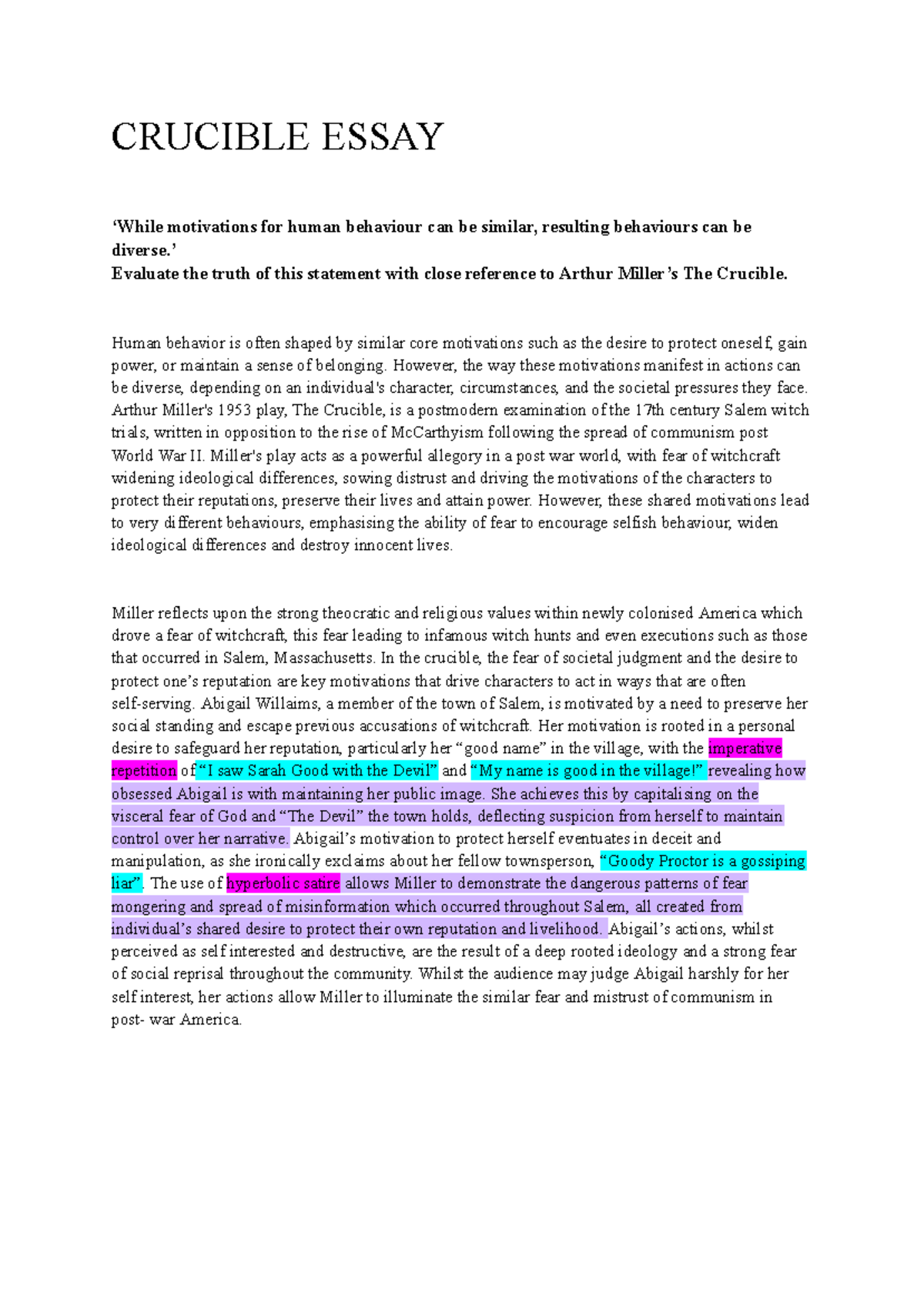 CRUCIBLE ESSAY

‘While motivations for human behaviour can be similar, resulting behaviours can be diverse.’
Evaluate the truth of this statement with close reference to Arthur Miller’s The Crucible.

Human behavior is often shaped by similar core motivations such as the desire to protect oneself, gain power, or maintain a sense of belonging. However, the way these motivations manifest in actions can be diverse, depending on an individual's character, circumstances, and the societal pressures they face. Arthur Miller's 1953 play, The Crucible, is a postmodern examination of the 17th century Salem witch trials, written in opposition to the rise of McCarthyism following the spread of communism post World War II. Miller's play acts as a powerful allegory in a post war world, with fear of witchcraft widening ideological differences, sowing distrust and driving the motivations of the characters to protect their reputations, preserve their lives and attain power. However, these shared motivations lead to very different behaviours, emphasising the ability of fear to encourage selfish behaviour, widen ideological differences and destroy innocent lives.

Miller reflects upon the strong theocratic and religious values within newly colonised America which drove a fear of witchcraft, this fear leading to infamous witch hunts and even executions such as those that occurred in Salem, Massachusetts. In the crucible, the fear of societal judgment and the desire to protect one’s reputation are key motivations that drive characters to act in ways that are often self-serving. Abigail Willaims, a member of the town of Salem, is motivated by a need to preserve her social standing and escape previous accusations of witchcraft. Her motivation is rooted in a personal desire to safeguard her reputation, particularly her “good name” in the village, with the imperative repetition of “I saw Sarah Good with the Devil” and “My name is good in the village!” revealing how obsessed Abigail is with maintaining her public image. She achieves this by capitalising on the visceral fear of God and “The Devil” the town holds, deflecting suspicion from herself to maintain control over her narrative. Abigail’s motivation to protect herself eventuates in deceit and manipulation, as she ironically exclaims about her fellow townsperson, “Goody Proctor is a gossiping liar”. The use of hyperbolic satire allows Miller to demonstrate the dangerous patterns of fear mongering and spread of misinformation which occurred throughout Salem, all created from individual’s shared desire to protect their own reputation and livelihood. Abigail’s actions, whilst perceived as self interested and destructive, are the result of a deep rooted ideology and a strong fear of social reprisal throughout the community. Whilst the audience may judge Abigail harshly for her self interest, her actions allow Miller to illuminate the similar fear and mistrust of communism in post- war America.